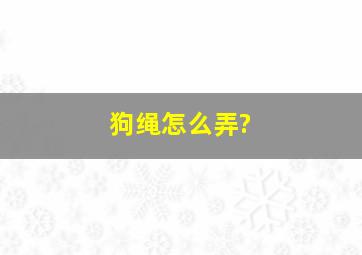 狗绳怎么弄?